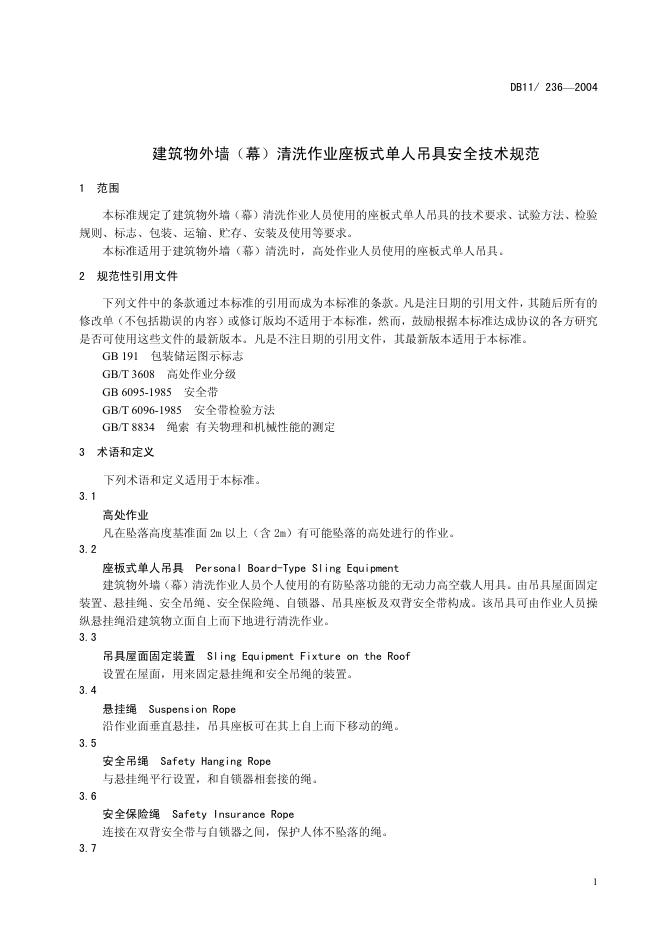 DB11/ 236—2004

建筑物外墙（幕）清洗作业座板式单人吊具安全技术规范

1 范围

本标准规定了建筑物外墙（幕）清洗作业人员使用的座板式单人吊具的技术要求、试验方法、检验规则、标志、包装、运输、贮存、安装及使用等要求。

本标准适用于建筑物外墙（幕）清洗时，高处作业人员使用的座板式单人吊具。

2 规范性引用文件

下列文件中的条款通过本标准的引用而成为本标准的条款。凡是注日期的引用文件，其随后所有的修改单（不包括勘误的内容）或修订版均不适用于本标准，然而，鼓励根据本标准达成协议的各方研究是否可使用这些文件的最新版本。凡是不注日期的引用文件，其最新版本适用于本标准。

GB 191 包装储运图示标志

GB/T 3608 高处作业分级

GB 6095-1985 安全带

GB/T 6096-1985 安全带检验方法

GB/T 8834 绳索 有关物理和机械性能的测定

3 术语和定义

下列术语和定义适用于本标准。

3.1

高处作业

凡在坠落高度基准面 2m 以上（含 2m）有可能坠落的高处进行的作业。

3.2

座板式单人吊具 Personal Board-Type Sling Equipment

建筑物外墙（幕）清洗作业人员个人使用的有防坠落功能的无动力高空载人用具。由吊具屋面固定装置、悬挂绳、安全吊绳、安全保险绳、自锁器、吊具座板及双背安全带构成。该吊具可由作业人员操纵悬挂绳沿建筑物立面自上而下地进行清洗作业。

3.3

吊具屋面固定装置 Sling Equipment Fixture on the Roof

设置在屋面，用来固定悬挂绳和安全吊绳的装置。

3.4

悬挂绳 Suspension Rope

沿作业面垂直悬挂，吊具座板可在其上自上而下移动的绳。

3.5

安全吊绳 Safety Hanging Rope

与悬挂绳平行设置，和自锁器相套接的绳。

3.6

安全保险绳 Safety Insurance Rope

连接在双背安全带与自锁器之间，保护人体不坠落的绳。

3.7

1